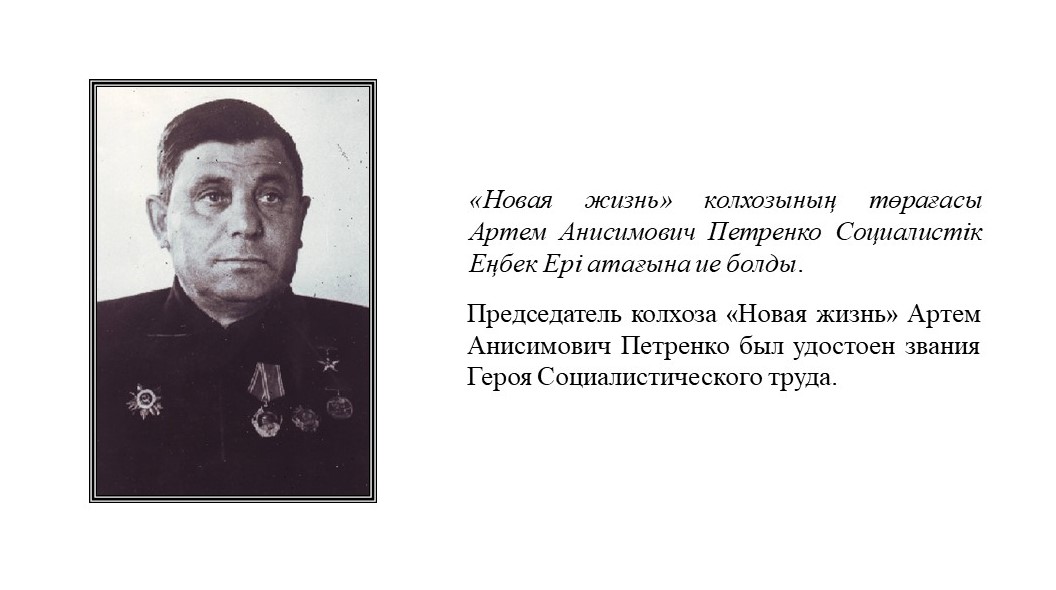 «Новая жизнь» колхозының төрағасы Артем Анисимович Петренко Социалистік Еңбек Ері атағына ие болды.

Председатель колхоза «Новая жизнь» Артем Анисимович Петренко был удостоен звания Героя Социалистического труда.